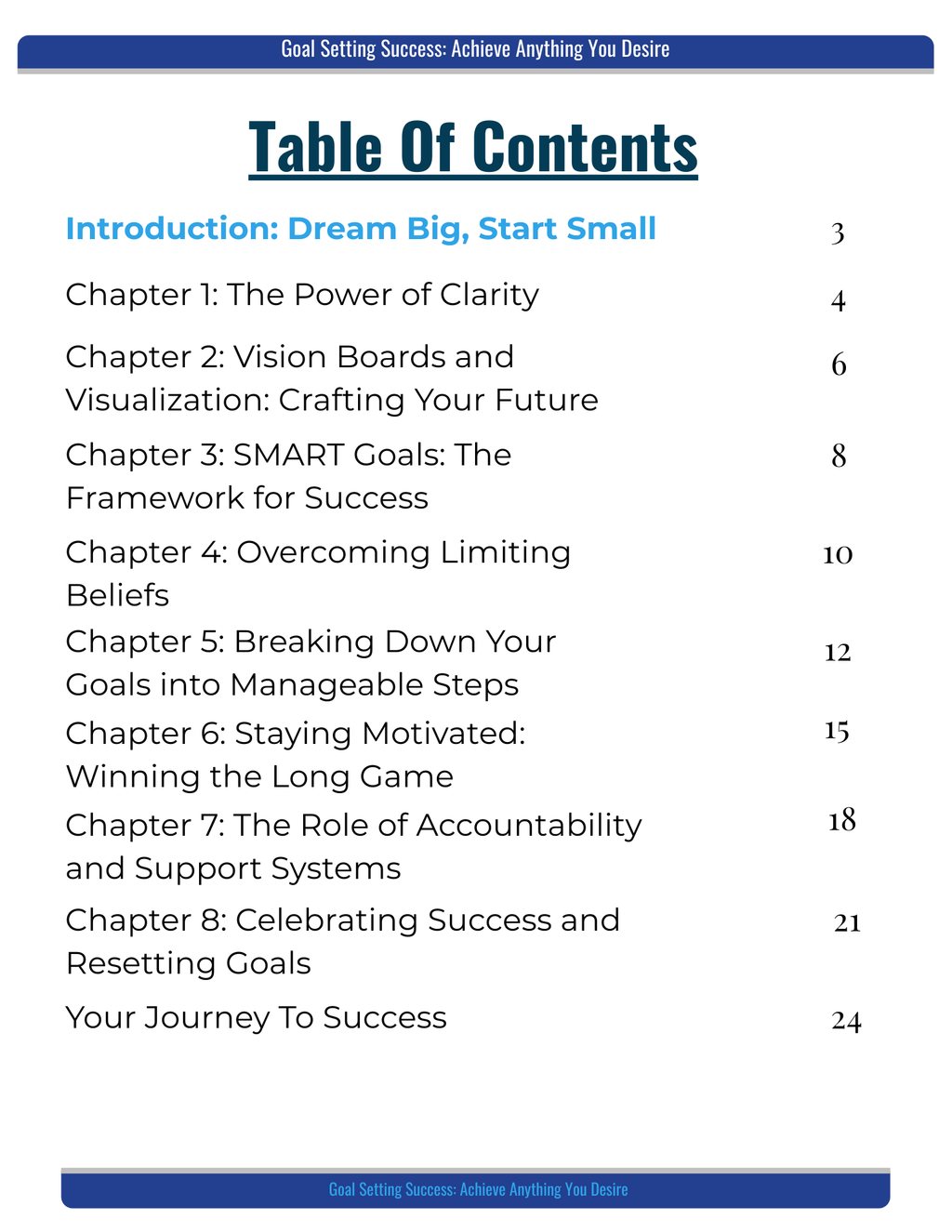 Goal Setting Success: Achieve Anything You Desire

Table Of Contents

Introduction: Dream Big, Start Small 3

Chapter 1: The Power of Clarity 4

Chapter 2: Vision Boards and Visualization: Crafting Your Future 6

Chapter 3: SMART Goals: The Framework for Success 8

Chapter 4: Overcoming Limiting Beliefs 10

Chapter 5: Breaking Down Your Goals into Manageable Steps 12

Chapter 6: Staying Motivated: Winning the Long Game 15

Chapter 7: The Role of Accountability and Support Systems 18

Chapter 8: Celebrating Success and Resetting Goals 21

Your Journey To Success 24

Goal Setting Success: Achieve Anything You Desire